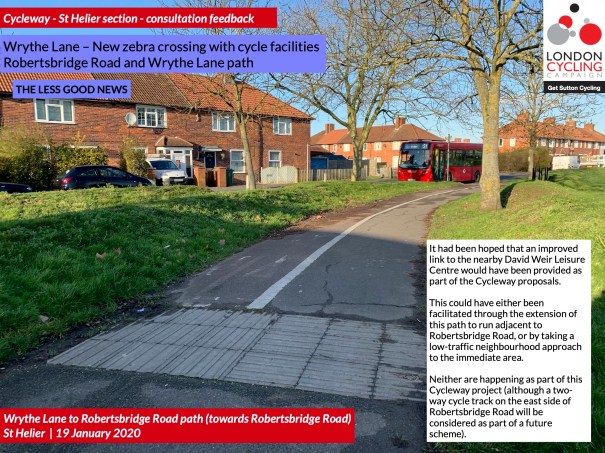 Cycleway - St Helier section - consultation feedback

Wrythe Lane – New zebra crossing with cycle facilities
Robertsbridge Road and Wrythe Lane path

THE LESS GOOD NEWS

LONDON CYCLING CAMPAIGN

Get Sutton Cycling

It had been hoped that an improved link to the nearby David Weir Leisure Centre would have been provided as part of the Cycleway proposals.

This could have either been facilitated through the extension of this path to run adjacent to Robertsbridge Road, or by taking a low-traffic neighbourhood approach to the immediate area.

Neither are happening as part of this Cycleway project (although a two-way cycle track on the east side of Robertsbridge Road will be considered as part of a future scheme).

Wrythe Lane to Robertsbridge Road path (towards Robertsbridge Road)
St Helier | 19 January 2020